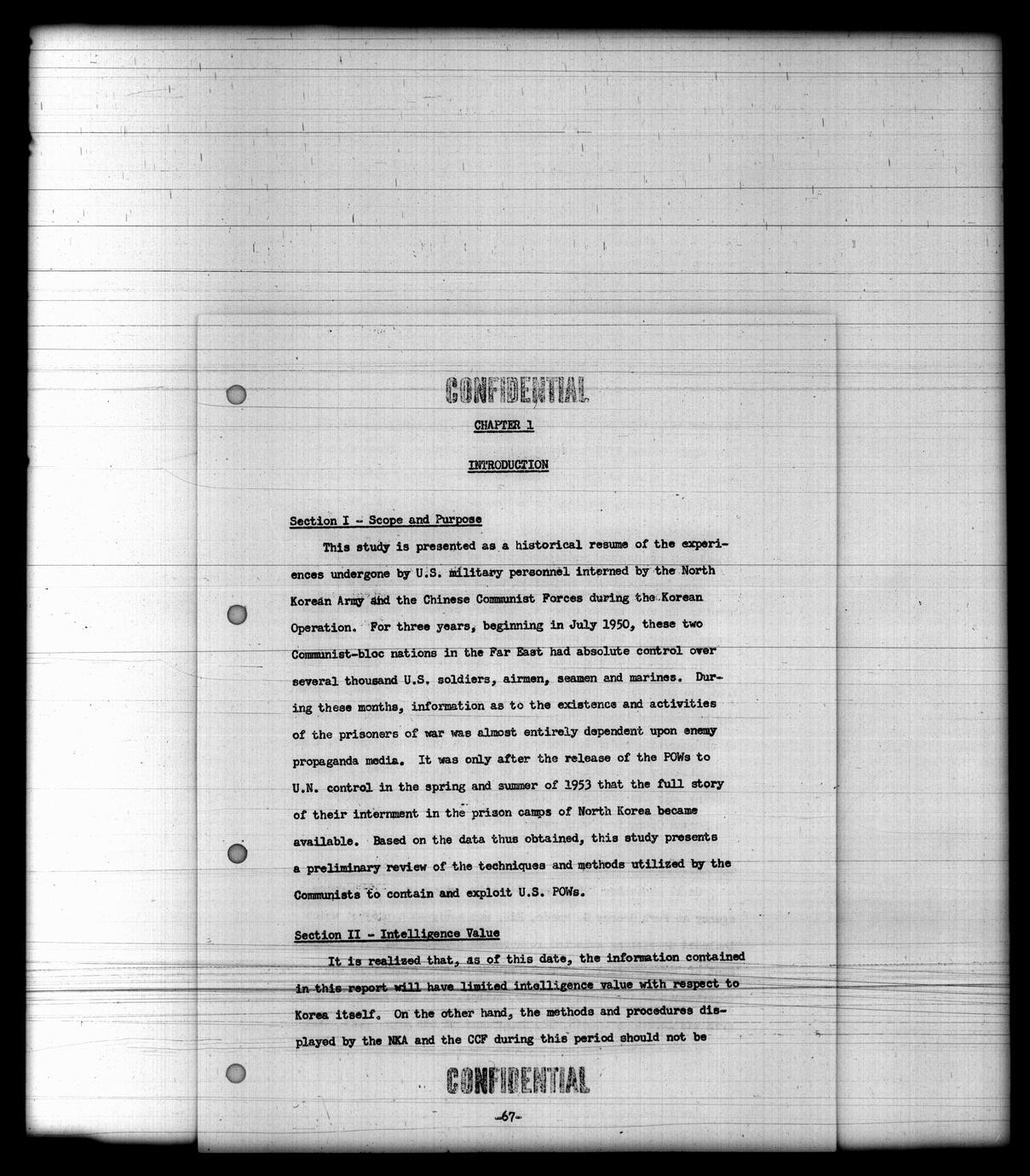 CONFIDENTIAL

CHAPTER 1

INTRODUCTION

Section I - Scope and Purpose

This study is presented as a historical resume of the experiences undergone by U.S. military personnel interned by the North Korean Army and the Chinese Communist Forces during the Korean Operation. For three years, beginning in July 1950, these two Communist-bloc nations in the Far East had absolute control over several thousand U.S. soldiers, airmen, seamen and marines. During these months, information as to the existence and activities of the prisoners of war was almost entirely dependent upon enemy propaganda media. It was only after the release of the POWs to U.N. control in the spring and summer of 1953 that the full story of their internment in the prison camps of North Korea became available. Based on the data thus obtained, this study presents a preliminary review of the techniques and methods utilized by the Communists to contain and exploit U.S. POWs.

Section II - Intelligence Value

It is realized that, as of this date, the information contained in this report will have limited intelligence value with respect to Korea itself. On the other hand, the methods and procedures displayed by the NKA and the CCF during this period should not be

CONFIDENTIAL

-67-